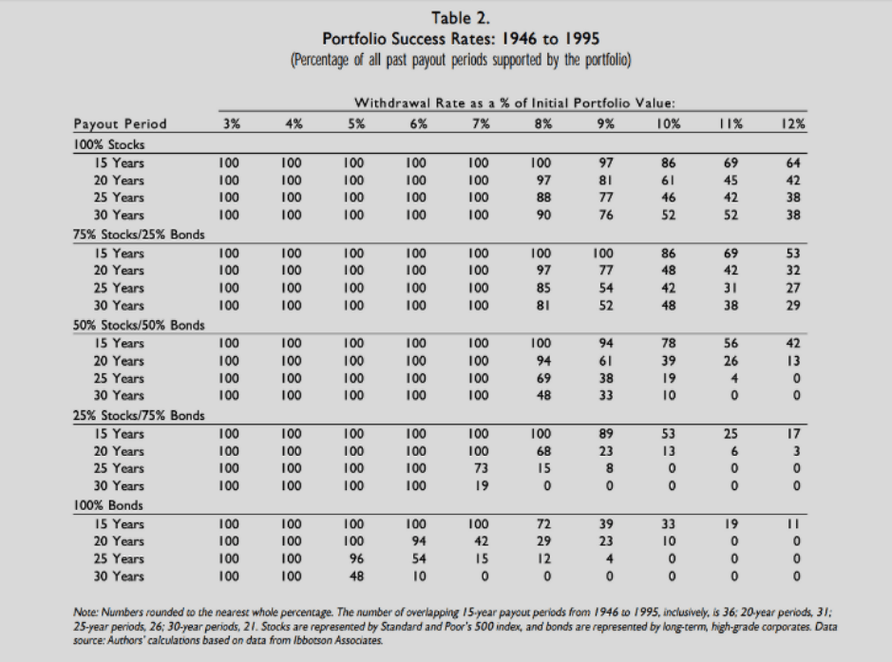 Table 2.
Portfolio Success Rates: 1946 to 1995
(Percentage of all past payout periods supported by the portfolio)

Withdrawal Rate as a % of Initial Portfolio Value:

| Payout Period | 3% | 4% | 5% | 6% | 7% | 8% | 9% | 10% | 11% | 12% |
|---|---|---|---|---|---|---|---|---|---|---|
| 100% Stocks | | | | | | | | | | |
| 15 Years | 100 | 100 | 100 | 100 | 100 | 100 | 97 | 86 | 69 | 64 |
| 20 Years | 100 | 100 | 100 | 100 | 100 | 97 | 81 | 61 | 45 | 42 |
| 25 Years | 100 | 100 | 100 | 100 | 100 | 88 | 77 | 46 | 42 | 38 |
| 30 Years | 100 | 100 | 100 | 100 | 100 | 90 | 76 | 52 | 52 | 38 |
| 75% Stocks/25% Bonds | | | | | | | | | | |
| 15 Years | 100 | 100 | 100 | 100 | 100 | 100 | 100 | 86 | 69 | 53 |
| 20 Years | 100 | 100 | 100 | 100 | 100 | 97 | 77 | 48 | 42 | 32 |
| 25 Years | 100 | 100 | 100 | 100 | 100 | 85 | 54 | 42 | 31 | 27 |
| 30 Years | 100 | 100 | 100 | 100 | 100 | 81 | 52 | 48 | 38 | 29 |
| 50% Stocks/50% Bonds | | | | | | | | | | |
| 15 Years | 100 | 100 | 100 | 100 | 100 | 100 | 94 | 78 | 56 | 42 |
| 20 Years | 100 | 100 | 100 | 100 | 100 | 94 | 61 | 39 | 26 | 13 |
| 25 Years | 100 | 100 | 100 | 100 | 100 | 69 | 38 | 19 | 4 | 0 |
| 30 Years | 100 | 100 | 100 | 100 | 100 | 48 | 33 | 10 | 0 | 0 |
| 25% Stocks/75% Bonds | | | | | | | | | | |
| 15 Years | 100 | 100 | 100 | 100 | 100 | 100 | 89 | 53 | 25 | 17 |
| 20 Years | 100 | 100 | 100 | 100 | 100 | 68 | 23 | 13 | 6 | 3 |
| 25 Years | 100 | 100 | 100 | 100 | 73 | 15 | 8 | 0 | 0 | 0 |
| 30 Years | 100 | 100 | 100 | 100 | 19 | 0 | 0 | 0 | 0 | 0 |
| 100% Bonds | | | | | | | | | | |
| 15 Years | 100 | 100 | 100 | 100 | 100 | 72 | 39 | 33 | 19 | 11 |
| 20 Years | 100 | 100 | 100 | 94 | 42 | 29 | 23 | 10 | 0 | 0 |
| 25 Years | 100 | 100 | 96 | 54 | 15 | 12 | 4 | 0 | 0 | 0 |
| 30 Years | 100 | 100 | 48 | 10 | 0 | 0 | 0 | 0 | 0 | 0 |

Note: Numbers rounded to the nearest whole percentage. The number of overlapping 15-year payout periods from 1946 to 1995, inclusively, is 36; 20-year periods, 31; 25-year periods, 26; 30-year periods, 21. Stocks are represented by Standard and Poor's 500 index, and bonds are represented by long-term, high-grade corporates. Data source: Authors' calculations based on data from Ibbotson Associates.